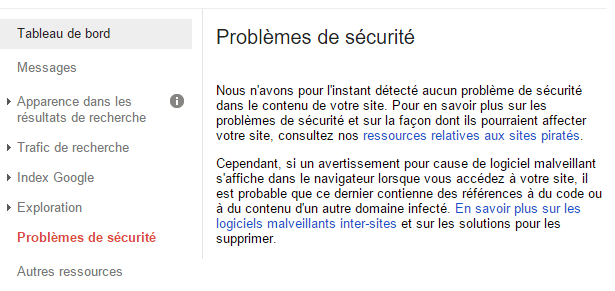 Tableau de bord

Messages

Apparence dans les résultats de recherche

Trafic de recherche

Index Google

Exploration

Problèmes de sécurité

Autres ressources

Problèmes de sécurité

Nous n'avons pour l'instant détecté aucun problème de sécurité dans le contenu de votre site. Pour en savoir plus sur les problèmes de sécurité et sur la façon dont ils pourraient affecter votre site, consultez nos ressources relatives aux sites piratés.

Cependant, si un avertissement pour cause de logiciel malveillant s'affiche dans le navigateur lorsque vous accédez à votre site, il est probable que ce dernier contienne des références à du code ou à du contenu d'un autre domaine infecté. En savoir plus sur les logiciels malveillants inter-sites et sur les solutions pour les supprimer.